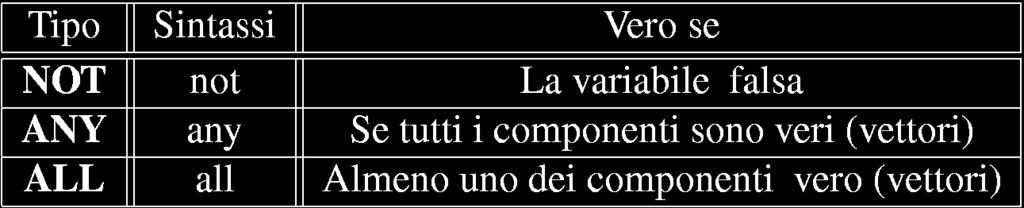 | Tipo | Sintassi | Vero se |
|---|---|---|
| **NOT** | not | La variabile  falsa |
| **ANY** | any | Se tutti i componenti sono veri (vettori) |
| **ALL** | all | Almeno uno dei componenti  vero (vettori) |